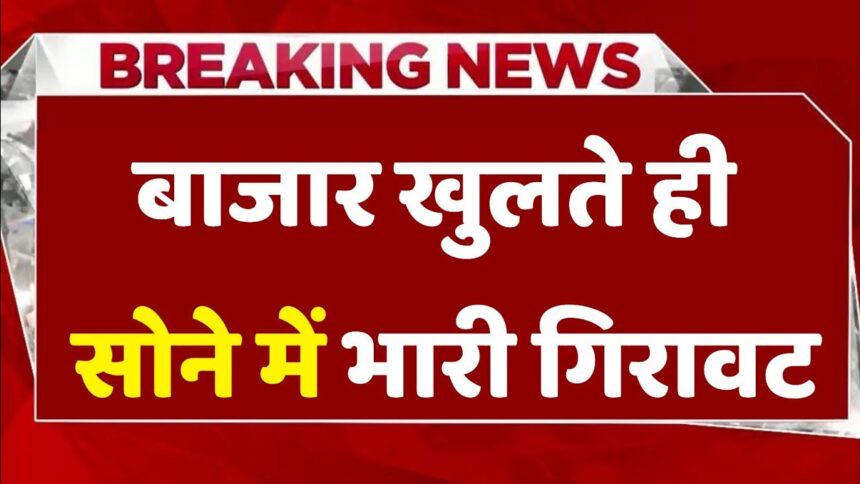 BREAKING NEWS

बाजार खुलते ही सोने में भारी गिरावट